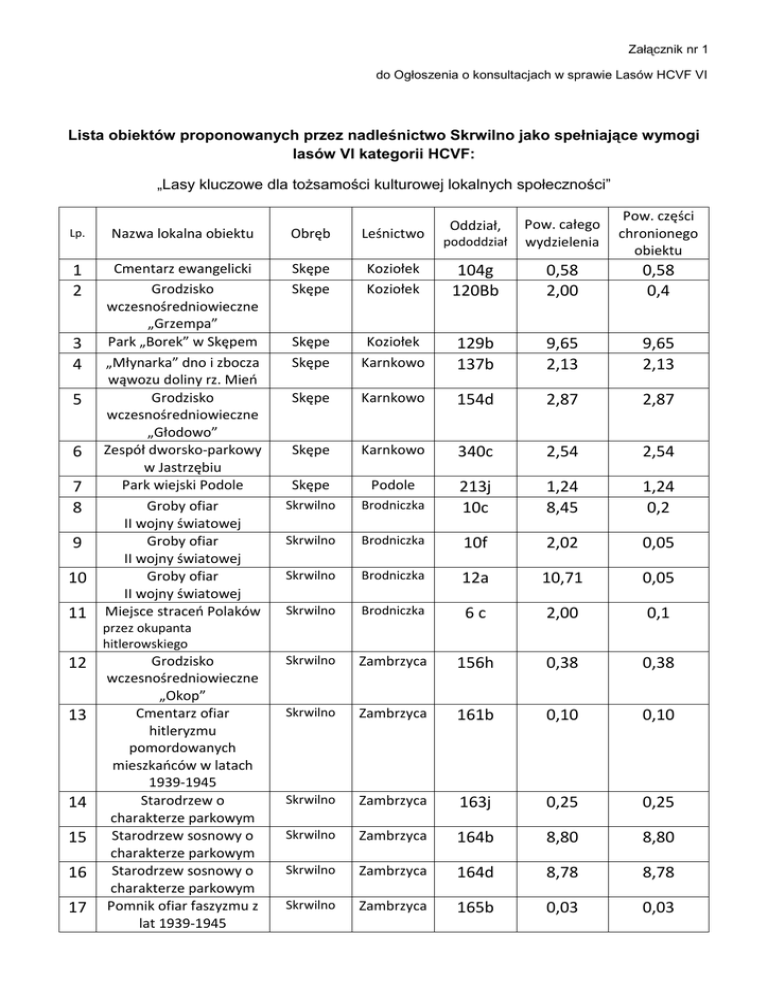 Załącznik nr 1

do Ogłoszenia o konsultacjach w sprawie Lasów HCVF VI

Lista obiektów proponowanych przez nadleśnictwo Skrwilno jako spełniające wymogi lasów VI kategorii HCVF:

„Lasy kluczowe dla tożsamości kulturowej lokalnych społeczności"

| Lp. | Nazwa lokalna obiektu | Obręb | Leśnictwo | Oddział, pododdział | Pow. całego wydzielenia | Pow. części chronionego obiektu |
|---|---|---|---|---|---|---|
| 1 | Cmentarz ewangelicki | Skępe | Koziołek | 104g | 0,58 | 0,58 |
| 2 | Grodzisko wczesnośredniowieczne „Grzempa" | Skępe | Koziołek | 120Bb | 2,00 | 0,4 |
| 3 | Park „Borek" w Skępem | Skępe | Koziołek | 129b | 9,65 | 9,65 |
| 4 | „Młynarka" dno i zbocza wąwozu doliny rz. Mień | Skępe | Karnkowo | 137b | 2,13 | 2,13 |
| 5 | Grodzisko wczesnośredniowieczne „Głodowo" | Skępe | Karnkowo | 154d | 2,87 | 2,87 |
| 6 | Zespół dworsko-parkowy w Jastrzębiu | Skępe | Karnkowo | 340c | 2,54 | 2,54 |
| 7 | Park wiejski Podole | Skępe | Podole | 213j | 1,24 | 1,24 |
| 8 | Groby ofiar II wojny światowej | Skrwilno | Brodniczka | 10c | 8,45 | 0,2 |
| 9 | Groby ofiar II wojny światowej | Skrwilno | Brodniczka | 10f | 2,02 | 0,05 |
| 10 | Groby ofiar II wojny światowej | Skrwilno | Brodniczka | 12a | 10,71 | 0,05 |
| 11 | Miejsce straceń Polaków przez okupanta hitlerowskiego | Skrwilno | Brodniczka | 6 c | 2,00 | 0,1 |
| 12 | Grodzisko wczesnośredniowieczne „Okop" | Skrwilno | Zambrzyca | 156h | 0,38 | 0,38 |
| 13 | Cmentarz ofiar hitleryzmu pomordowanych mieszkańców w latach 1939-1945 | Skrwilno | Zambrzyca | 161b | 0,10 | 0,10 |
| 14 | Starodrzew o charakterze parkowym | Skrwilno | Zambrzyca | 163j | 0,25 | 0,25 |
| 15 | Starodrzew sosnowy o charakterze parkowym | Skrwilno | Zambrzyca | 164b | 8,80 | 8,80 |
| 16 | Starodrzew sosnowy o charakterze parkowym | Skrwilno | Zambrzyca | 164d | 8,78 | 8,78 |
| 17 | Pomnik ofiar faszyzmu z lat 1939-1945 | Skrwilno | Zambrzyca | 165b | 0,03 | 0,03 |